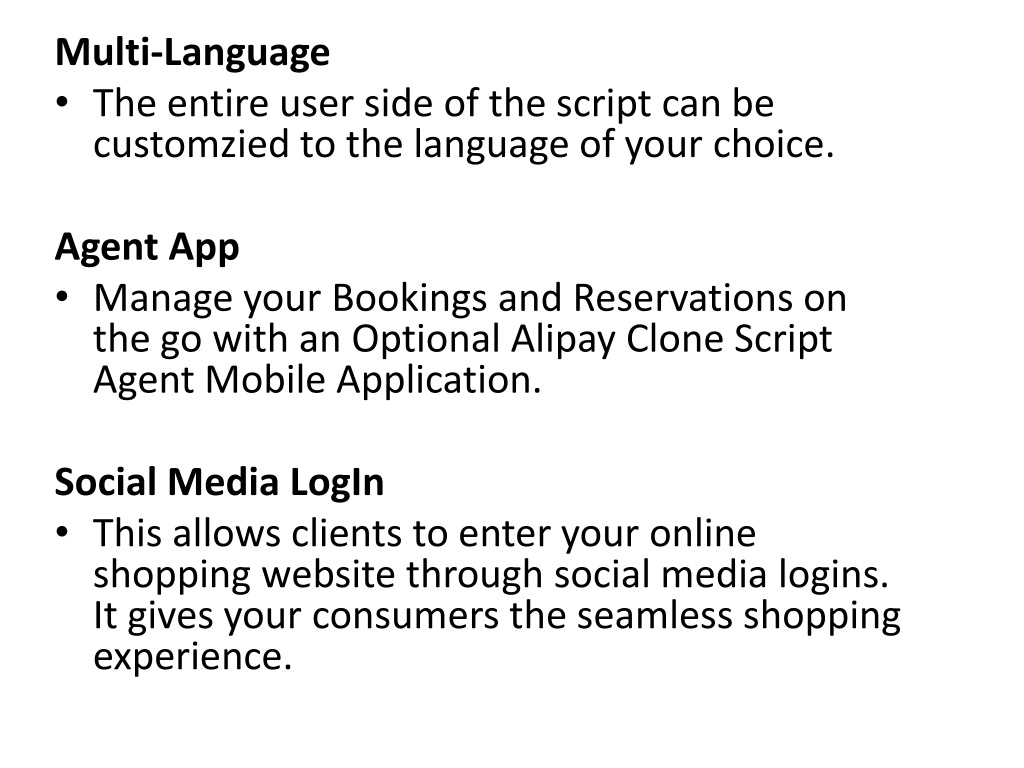 Multi-Language

• The entire user side of the script can be customzied to the language of your choice.

Agent App

• Manage your Bookings and Reservations on the go with an Optional Alipay Clone Script Agent Mobile Application.

Social Media LogIn

• This allows clients to enter your online shopping website through social media logins. It gives your consumers the seamless shopping experience.